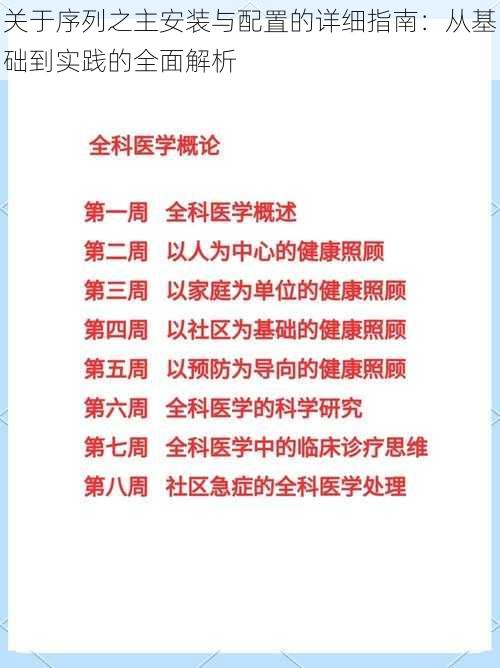 关于序列之主安装与配置的详细指南：从基础到实践的全面解析

全科医学概论

第一周　全科医学概述
第二周　以人为中心的健康照顾
第三周　以家庭为单位的健康照顾
第四周　以社区为基础的健康照顾
第五周　以预防为导向的健康照顾
第六周　全科医学的科学研究
第七周　全科医学中的临床诊疗思维
第八周　社区急症的全科医学处理